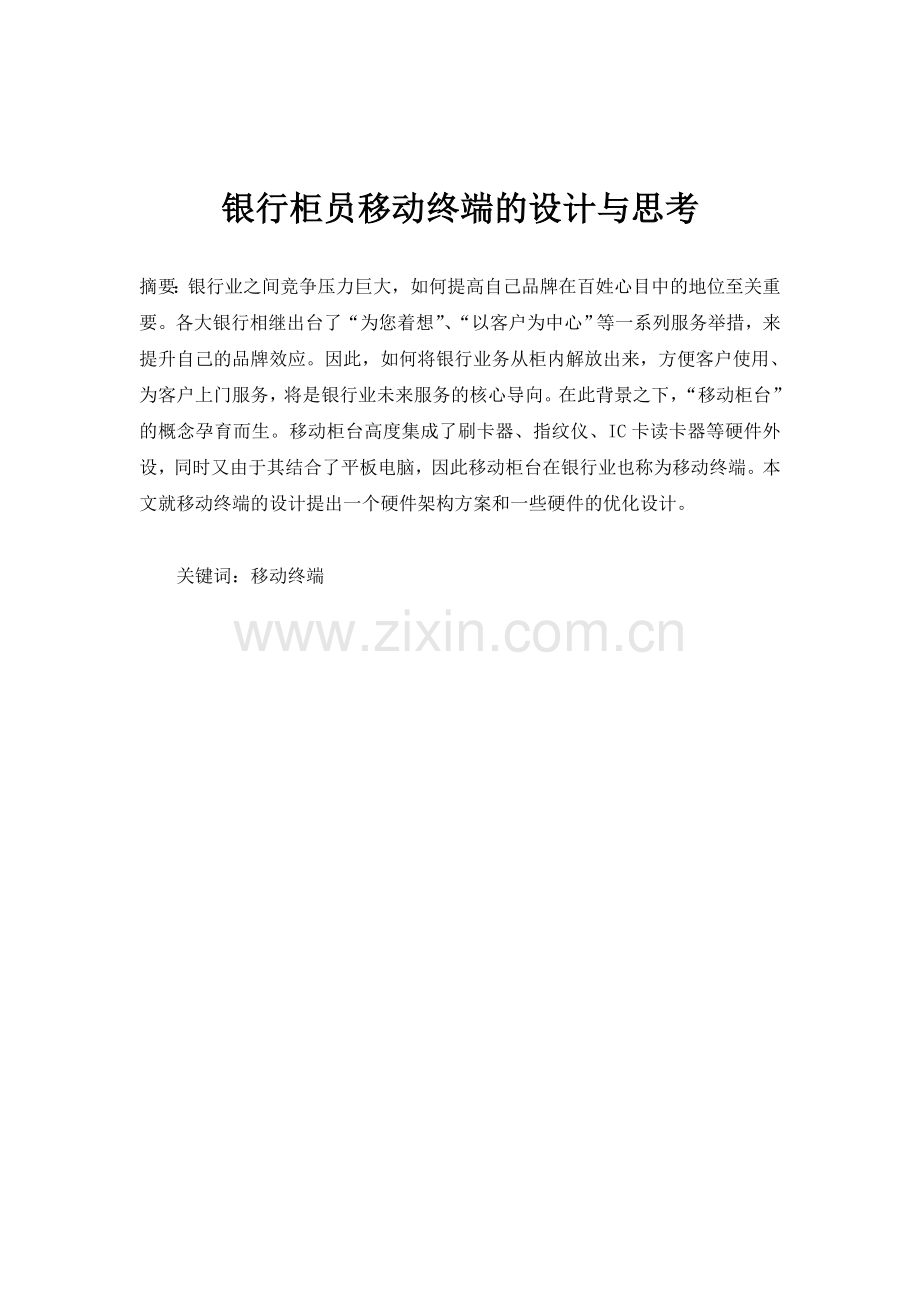 银行柜员移动终端的设计与思考

摘要:银行业之间竞争压力巨大，如何提高自己品牌在百姓心目中的地位至关重要。各大银行相继出台了“为您着想”、“以客户为中心”等一系列服务举措，来提升自己的品牌效应。因此，如何将银行业务从柜内解放出来，方便客户使用、为客户上门服务，将是银行业未来服务的核心导向。在此背景之下，“移动柜台”的概念孕育而生。移动柜台高度集成了刷卡器、指纹仪、IC卡读卡器等硬件外设，同时又由于其结合了平板电脑，因此移动柜台在银行业也称为移动终端。本文就移动终端的设计提出一个硬件架构方案和一些硬件的优化设计。

关键词：移动终端

www.zixin.com.cn